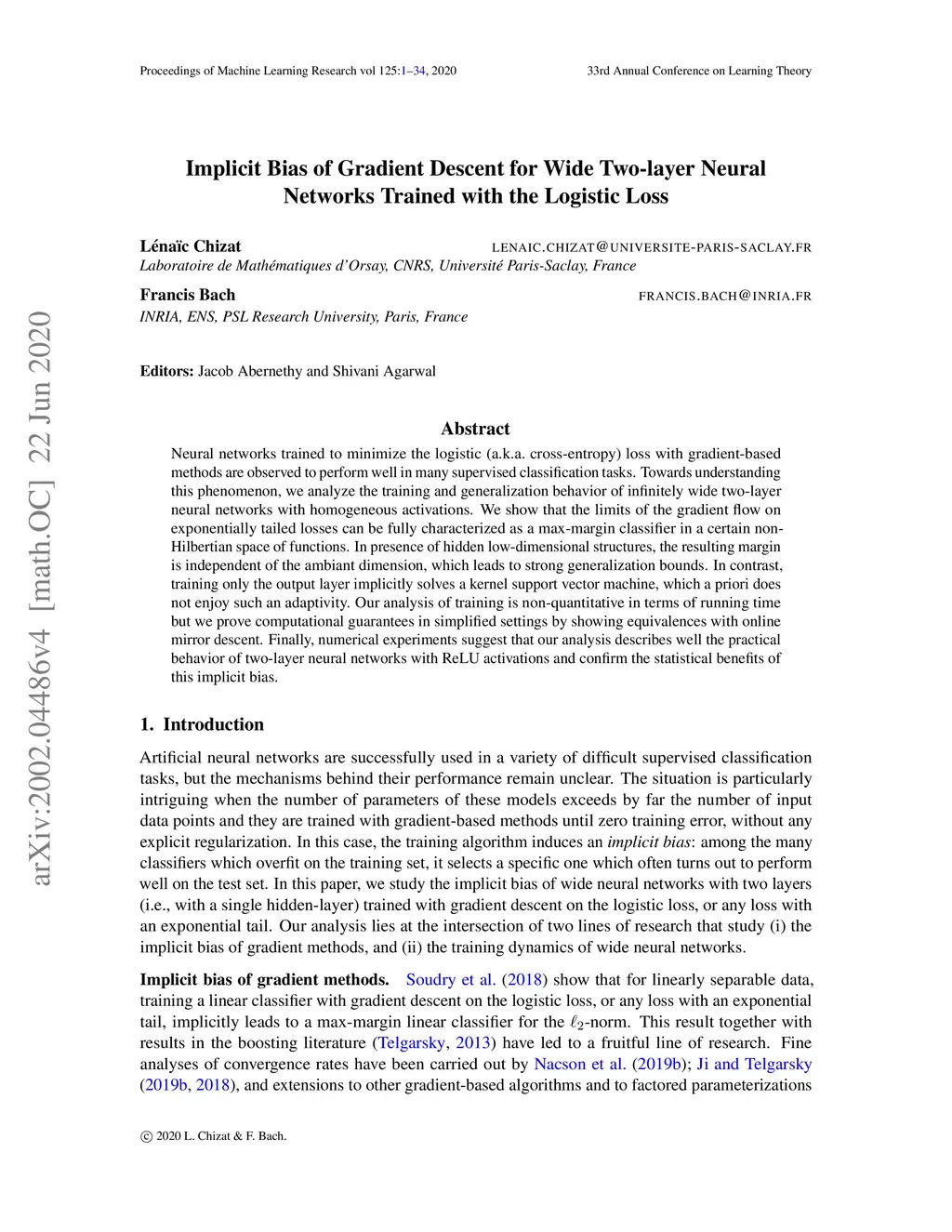 Proceedings of Machine Learning Research vol 125:1–34, 2020

33rd Annual Conference on Learning Theory

arXiv:2002.04486v4 [math.OC] 22 Jun 2020

Implicit Bias of Gradient Descent for Wide Two-layer Neural Networks Trained with the Logistic Loss

Lénaïc Chizat LENAIC.CHIZAT@UNIVERSITE-PARIS-SACLAY.FR
Laboratoire de Mathématiques d'Orsay, CNRS, Université Paris-Saclay, France

Francis Bach FRANCIS.BACH@INRIA.FR
INRIA, ENS, PSL Research University, Paris, France

Editors: Jacob Abernethy and Shivani Agarwal

Abstract

Neural networks trained to minimize the logistic (a.k.a. cross-entropy) loss with gradient-based methods are observed to perform well in many supervised classification tasks. Towards understanding this phenomenon, we analyze the training and generalization behavior of infinitely wide two-layer neural networks with homogeneous activations. We show that the limits of the gradient flow on exponentially tailed losses can be fully characterized as a max-margin classifier in a certain non-Hilbertian space of functions. In presence of hidden low-dimensional structures, the resulting margin is independent of the ambiant dimension, which leads to strong generalization bounds. In contrast, training only the output layer implicitly solves a kernel support vector machine, which a priori does not enjoy such an adaptivity. Our analysis of training is non-quantitative in terms of running time but we prove computational guarantees in simplified settings by showing equivalences with online mirror descent. Finally, numerical experiments suggest that our analysis describes well the practical behavior of two-layer neural networks with ReLU activations and confirm the statistical benefits of this implicit bias.

1. Introduction

Artificial neural networks are successfully used in a variety of difficult supervised classification tasks, but the mechanisms behind their performance remain unclear. The situation is particularly intriguing when the number of parameters of these models exceeds by far the number of input data points and they are trained with gradient-based methods until zero training error, without any explicit regularization. In this case, the training algorithm induces an implicit bias: among the many classifiers which overfit on the training set, it selects a specific one which often turns out to perform well on the test set. In this paper, we study the implicit bias of wide neural networks with two layers (i.e., with a single hidden-layer) trained with gradient descent on the logistic loss, or any loss with an exponential tail. Our analysis lies at the intersection of two lines of research that study (i) the implicit bias of gradient methods, and (ii) the training dynamics of wide neural networks.

Implicit bias of gradient methods. Soudry et al. (2018) show that for linearly separable data, training a linear classifier with gradient descent on the logistic loss, or any loss with an exponential tail, implicitly leads to a max-margin linear classifier for the $\ell_2$-norm. This result together with results in the boosting literature (Telgarsky, 2013) have led to a fruitful line of research. Fine analyses of convergence rates have been carried out by Nacson et al. (2019b); Ji and Telgarsky (2019b, 2018), and extensions to other gradient-based algorithms and to factored parameterizations

© 2020 L. Chizat & F. Bach.